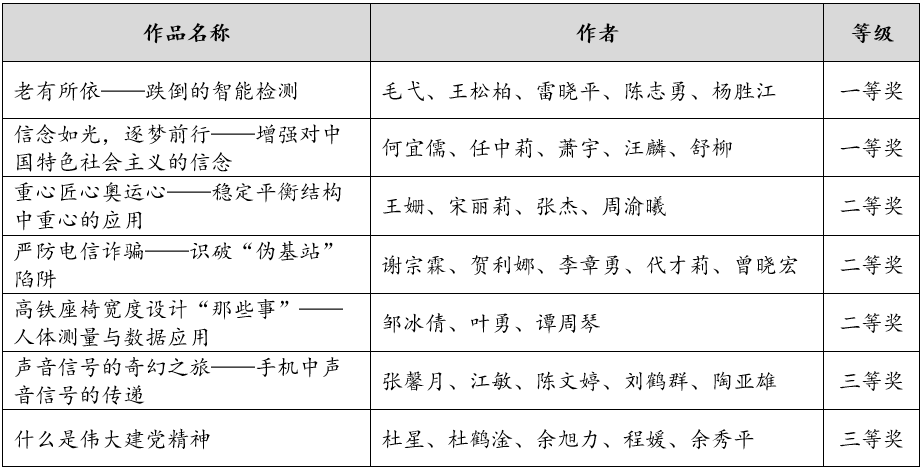 | 作品名称 | 作者 | 等级 |
|---|---|---|
| 老有所依——跌倒的智能检测 | 毛弋、王松柏、雷晓平、陈志勇、杨胜江 | 一等奖 |
| 信念如光，逐梦前行——增强对中国特色社会主义的信念 | 何宜儒、任中莉、萧宇、汪麟、舒柳 | 一等奖 |
| 重心匠心奥运心——稳定平衡结构中重心的应用 | 王姗、宋丽莉、张杰、周渝曦 | 二等奖 |
| 严防电信诈骗——识破“伪基站”陷阱 | 谢宗霖、贺利娜、李章勇、代才莉、曾晓宏 | 二等奖 |
| 高铁座椅宽度设计“那些事”——人体测量与数据应用 | 邹冰倩、叶勇、谭周琴 | 二等奖 |
| 声音信号的奇幻之旅——手机中声音信号的传递 | 张馨月、江敏、陈文婷、刘鹤群、陶亚雄 | 三等奖 |
| 什么是伟大建党精神 | 杜星、杜鹤淦、余旭力、程媛、余秀平 | 三等奖 |